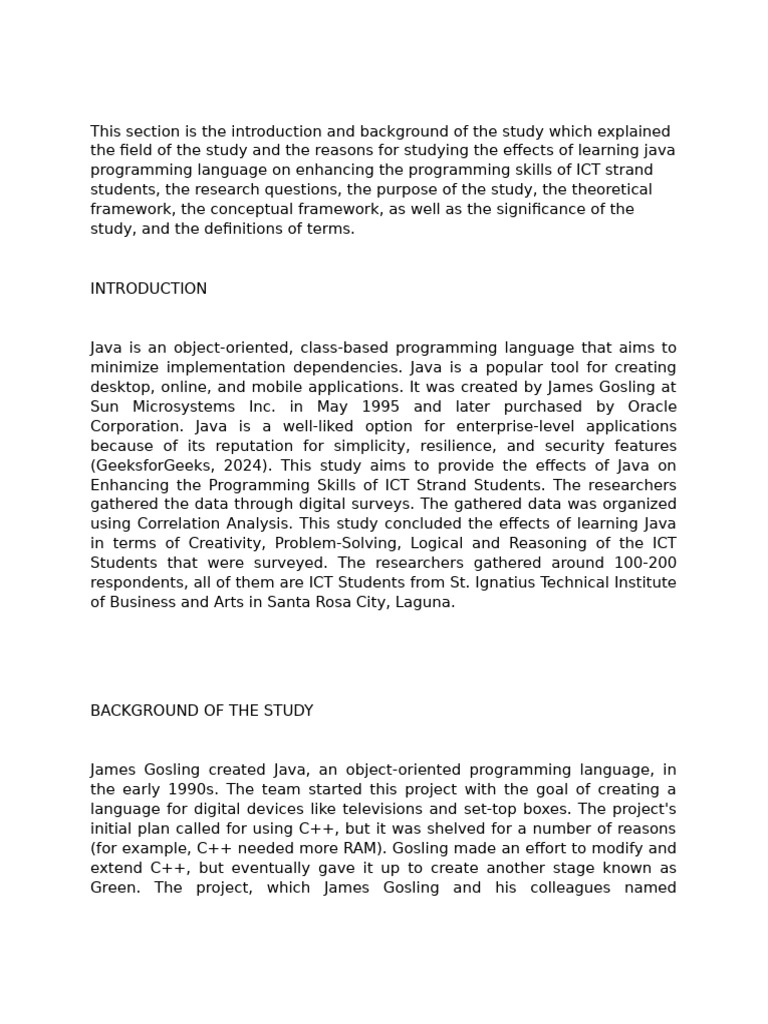 This section is the introduction and background of the study which explained the field of the study and the reasons for studying the effects of learning java programming language on enhancing the programming skills of ICT strand students, the research questions, the purpose of the study, the theoretical framework, the conceptual framework, as well as the significance of the study, and the definitions of terms.

INTRODUCTION

Java is an object-oriented, class-based programming language that aims to minimize implementation dependencies. Java is a popular tool for creating desktop, online, and mobile applications. It was created by James Gosling at Sun Microsystems Inc. in May 1995 and later purchased by Oracle Corporation. Java is a well-liked option for enterprise-level applications because of its reputation for simplicity, resilience, and security features (GeeksforGeeks, 2024). This study aims to provide the effects of Java on Enhancing the Programming Skills of ICT Strand Students. The researchers gathered the data through digital surveys. The gathered data was organized using Correlation Analysis. This study concluded the effects of learning Java in terms of Creativity, Problem-Solving, Logical and Reasoning of the ICT Students that were surveyed. The researchers gathered around 100-200 respondents, all of them are ICT Students from St. Ignatius Technical Institute of Business and Arts in Santa Rosa City, Laguna.

BACKGROUND OF THE STUDY

James Gosling created Java, an object-oriented programming language, in the early 1990s. The team started this project with the goal of creating a language for digital devices like televisions and set-top boxes. The project's initial plan called for using C++, but it was shelved for a number of reasons (for example, C++ needed more RAM). Gosling made an effort to modify and extend C++, but eventually gave it up to create another stage known as Green. The project, which James Gosling and his colleagues named